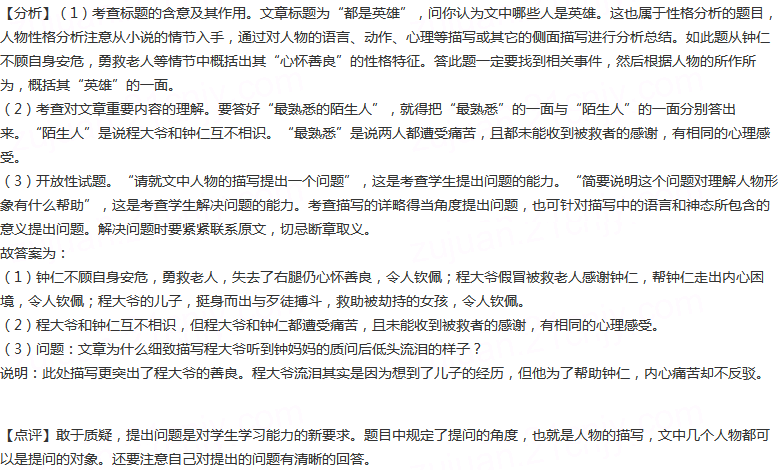 【分析】（1）考查标题的含意及其作用。文章标题为“都是英雄”，问你认为文中哪些人是英雄。这也属于性格分析的题目，人物性格分析注意从小说的情节入手，通过对人物的语言、动作、心理等描写或其它的侧面描写进行分析总结。如此题从钟仁不顾自身安危，勇救老人等情节中概括出其“心怀善良”的性格特征。答此题一定要找到相关事件，然后根据人物的所作所为，概括其“英雄”的一面。
（2）考查对文章重要内容的理解。要答好“最熟悉的陌生人”，就得把“最熟悉”的一面与“陌生人”的一面分别答出来。“陌生人”是说程大爷和钟仁互不相识。“最熟悉”是说两人都遭受痛苦，且都未能收到被救者的感谢，有相同的心理感受。
（3）开放性试题。“请就文中人物的描写提出一个问题”，这是考查学生提出问题的能力。“简要说明这个问题对理解人物形象有什么帮助”，这是考查学生解决问题的能力。考查描写的详略得当角度提出问题，也可针对描写中的语言和神态所包含的意义提出问题。解决问题时要紧紧联系原文，切忌断章取义。
故答案为：
（1）钟仁不顾自身安危，勇救老人，失去了右腿仍心怀善良，令人钦佩；程大爷假冒被救老人感谢钟仁，帮钟仁走出内心困境，令人钦佩；程大爷的儿子，挺身而出与歹徒搏斗，救助被劫持的女孩，令人钦佩。
（2）程大爷和钟仁互不相识，但程大爷和钟仁都遭受痛苦，且未能收到被救者的感谢，有相同的心理感受。
（3）问题：文章为什么细致描写程大爷听到钟妈妈的质问后低头流泪的样子？
说明：此处描写更突出了程大爷的善良。程大爷流泪其实是因为想到了儿子的经历，但他为了帮助钟仁，内心痛苦却不反驳。

【点评】敢于质疑，提出问题是对学生学习能力的新要求。题目中规定了提问的角度，也就是人物的描写，文中几个人物都可以是提问的对象。还要注意自己对提出的问题有清晰的回答。